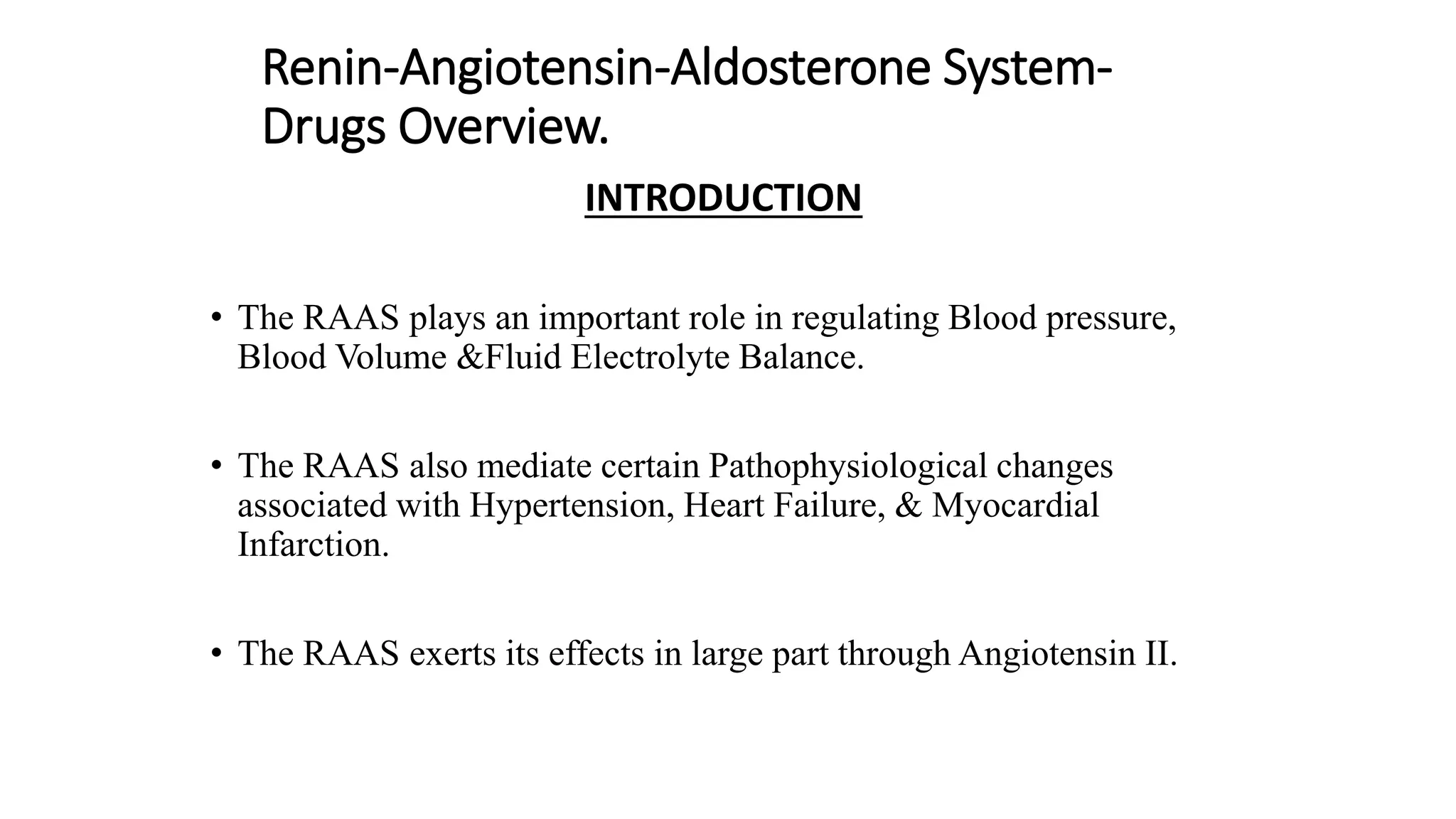 Renin-Angiotensin-Aldosterone System-Drugs Overview.

INTRODUCTION

• The RAAS plays an important role in regulating Blood pressure, Blood Volume &Fluid Electrolyte Balance.

• The RAAS also mediate certain Pathophysiological changes associated with Hypertension, Heart Failure, & Myocardial Infarction.

• The RAAS exerts its effects in large part through Angiotensin II.